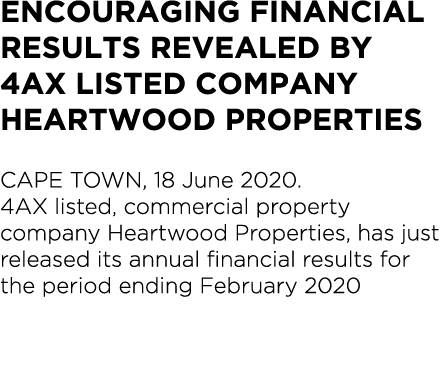 ENCOURAGING FINANCIAL RESULTS REVEALED BY 4AX LISTED COMPANY HEARTWOOD PROPERTIES

CAPE TOWN, 18 June 2020.
4AX listed, commercial property company Heartwood Properties, has just released its annual financial results for the period ending February 2020